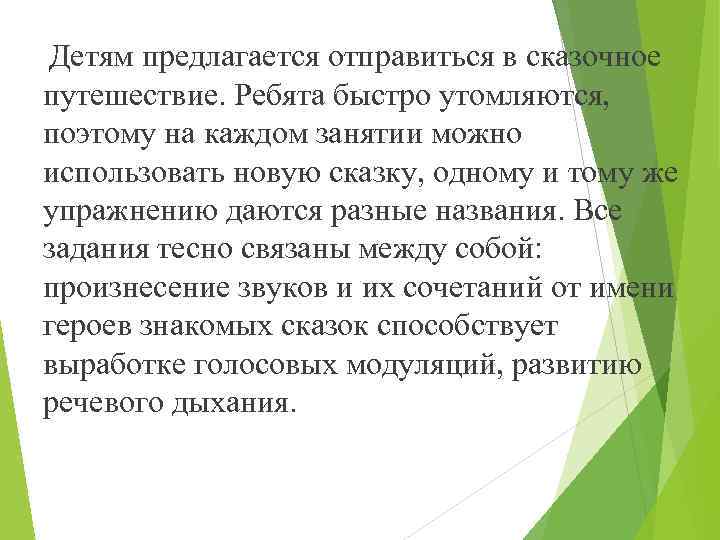 Детям предлагается отправиться в сказочное путешествие. Ребята быстро утомляются, поэтому на каждом занятии можно использовать новую сказку, одному и тому же упражнению даются разные названия. Все задания тесно связаны между собой: произнесение звуков и их сочетаний от имени героев знакомых сказок способствует выработке голосовых модуляций, развитию речевого дыхания.